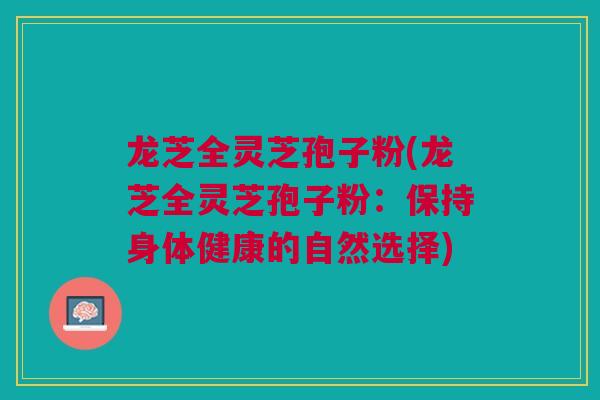 龙芝全灵芝孢子粉(龙芝全灵芝孢子粉：保持身体健康的自然选择)